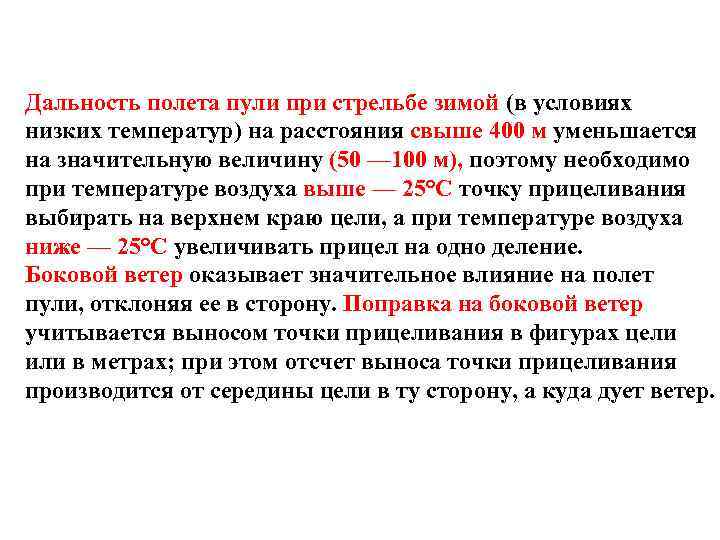 Дальность полета пули при стрельбе зимой (в условиях низких температур) на расстояния свыше 400 м уменьшается на значительную величину (50 —100 м), поэтому необходимо при температуре воздуха выше — 25°С точку прицеливания выбирать на верхнем краю цели, а при температуре воздуха ниже — 25°С увеличивать прицел на одно деление.
Боковой ветер оказывает значительное влияние на полет пули, отклоняя ее в сторону. Поправка на боковой ветер учитывается выносом точки прицеливания в фигурах цели или в метрах; при этом отсчет выноса точки прицеливания производится от середины цели в ту сторону, а куда дует ветер.